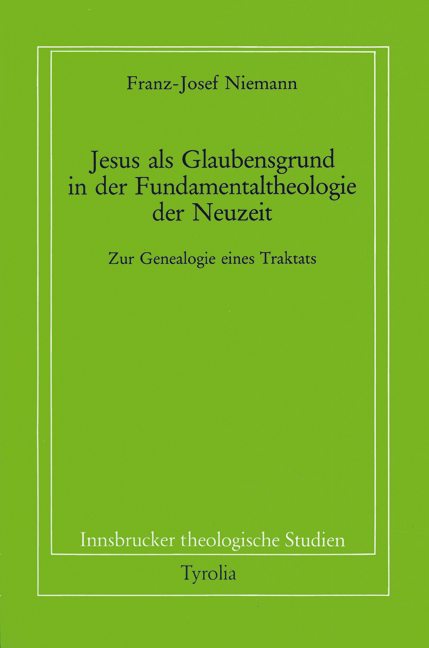 Franz-Josef Niemann

Jesus als Glaubensgrund in der Fundamentaltheologie der Neuzeit

Zur Genealogie eines Traktats

Innsbrucker theologische Studien

Tyrolia